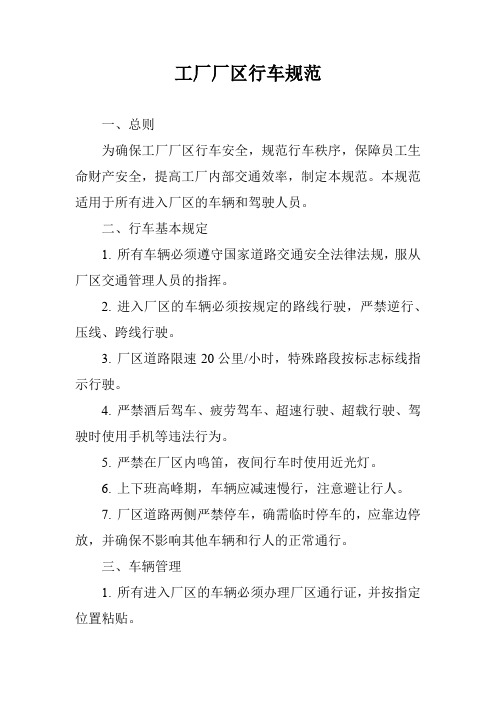 工厂厂区行车规范

一、总则

为确保工厂厂区行车安全，规范行车秩序，保障员工生命财产安全，提高工厂内部交通效率，制定本规范。本规范适用于所有进入厂区的车辆和驾驶人员。

二、行车基本规定

1. 所有车辆必须遵守国家道路交通安全法律法规，服从厂区交通管理人员的指挥。

2. 进入厂区的车辆必须按规定的路线行驶，严禁逆行、压线、跨线行驶。

3. 厂区道路限速 20 公里/小时，特殊路段按标志标线指示行驶。

4. 严禁酒后驾车、疲劳驾车、超速行驶、超载行驶、驾驶时使用手机等违法行为。

5. 严禁在厂区内鸣笛，夜间行车时使用近光灯。

6. 上下班高峰期，车辆应减速慢行，注意避让行人。

7. 厂区道路两侧严禁停车，确需临时停车的，应靠边停放，并确保不影响其他车辆和行人的正常通行。

三、车辆管理

1. 所有进入厂区的车辆必须办理厂区通行证，并按指定位置粘贴。